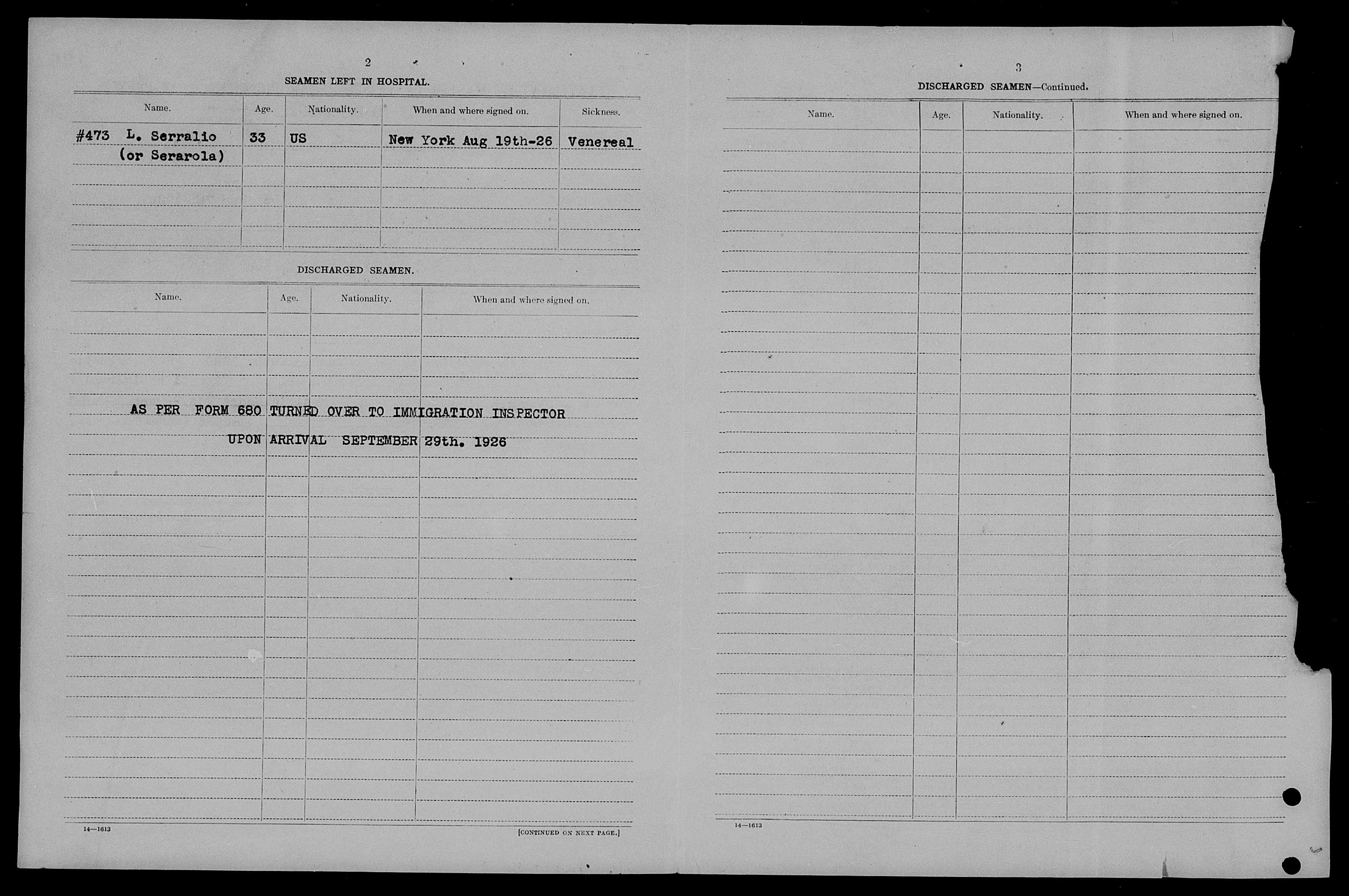 2

SEAMEN LEFT IN HOSPITAL.

| Name. | Age. | Nationality. | When and where signed on. | Sickness. |
|---|---|---|---|---|
| #473 L. Serralio (or Serarola) | 33 | US | New York Aug 19th-26 | Venereal |

DISCHARGED SEAMEN.

| Name. | Age. | Nationality. | When and where signed on. |
|---|---|---|---|

AS PER FORM 680 TURNED OVER TO IMMIGRATION INSPECTOR UPON ARRIVAL SEPTEMBER 29th. 1926

14—1613

[CONTINUED ON NEXT PAGE.]

3

DISCHARGED SEAMEN—Continued.

| Name. | Age. | Nationality. | When and where signed on. |
|---|---|---|---|

14—1613